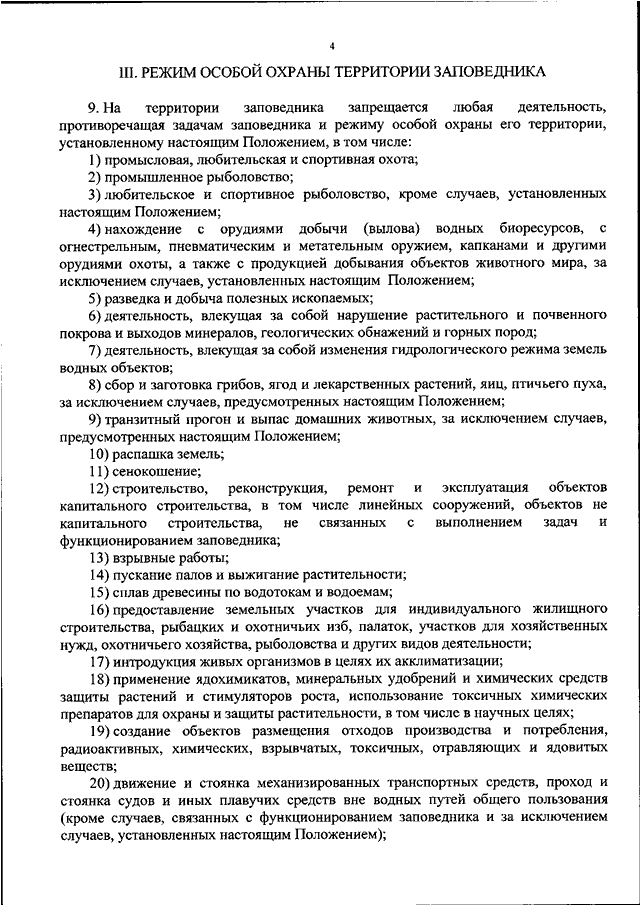 4

III. РЕЖИМ ОСОБОЙ ОХРАНЫ ТЕРРИТОРИИ ЗАПОВЕДНИКА

9. На территории заповедника запрещается любая деятельность, противоречащая задачам заповедника и режиму особой охраны его территории, установленному настоящим Положением, в том числе:

1) промысловая, любительская и спортивная охота;

2) промышленное рыболовство;

3) любительское и спортивное рыболовство, кроме случаев, установленных настоящим Положением;

4) нахождение с орудиями добычи (вылова) водных биоресурсов, с огнестрельным, пневматическим и метательным оружием, капканами и другими орудиями охоты, а также с продукцией добывания объектов животного мира, за исключением случаев, установленных настоящим Положением;

5) разведка и добыча полезных ископаемых;

6) деятельность, влекущая за собой нарушение растительного и почвенного покрова и выходов минералов, геологических обнажений и горных пород;

7) деятельность, влекущая за собой изменения гидрологического режима земель водных объектов;

8) сбор и заготовка грибов, ягод и лекарственных растений, яиц, птичьего пуха, за исключением случаев, предусмотренных настоящим Положением;

9) транзитный прогон и выпас домашних животных, за исключением случаев, предусмотренных настоящим Положением;

10) распашка земель;

11) сенокошение;

12) строительство, реконструкция, ремонт и эксплуатация объектов капитального строительства, в том числе линейных сооружений, объектов не капитального строительства, не связанных с выполнением задач и функционированием заповедника;

13) взрывные работы;

14) пускание палов и выжигание растительности;

15) сплав древесины по водотокам и водоемам;

16) предоставление земельных участков для индивидуального жилищного строительства, рыбацких и охотничьих изб, палаток, участков для хозяйственных нужд, охотничьего хозяйства, рыболовства и других видов деятельности;

17) интродукция живых организмов в целях их акклиматизации;

18) применение ядохимикатов, минеральных удобрений и химических средств защиты растений и стимуляторов роста, использование токсичных химических препаратов для охраны и защиты растительности, в том числе в научных целях;

19) создание объектов размещения отходов производства и потребления, радиоактивных, химических, взрывчатых, токсичных, отравляющих и ядовитых веществ;

20) движение и стоянка механизированных транспортных средств, проход и стоянка судов и иных плавучих средств вне водных путей общего пользования (кроме случаев, связанных с функционированием заповедника и за исключением случаев, установленных настоящим Положением);